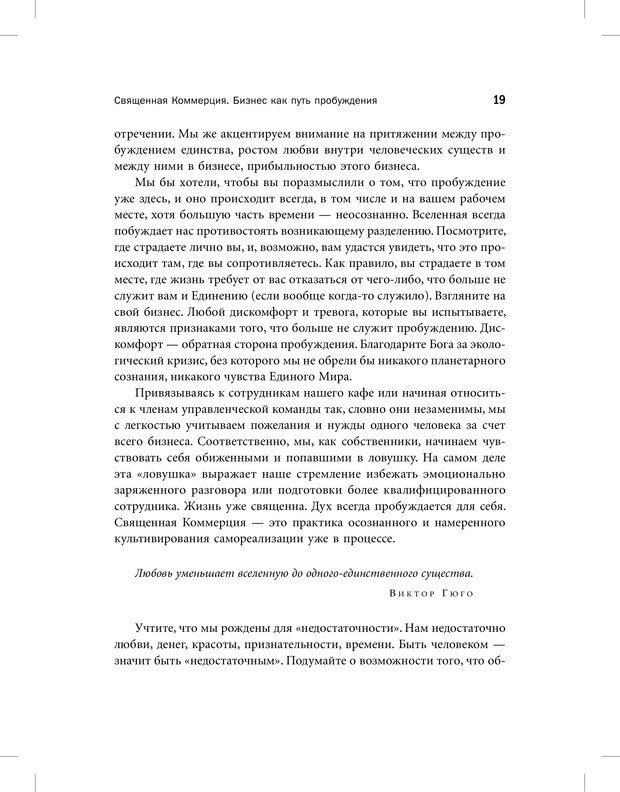 Священная Коммерция. Бизнес как путь пробуждения 19

отречении. Мы же акцентируем внимание на притяжении между пробуждением единства, ростом любви внутри человеческих существ и между ними в бизнесе, прибыльностью этого бизнеса.

Мы бы хотели, чтобы вы поразмыслили о том, что пробуждение уже здесь, и оно происходит всегда, в том числе и на вашем рабочем месте, хотя большую часть времени — неосознанно. Вселенная всегда побуждает нас противостоять возникающему разделению. Посмотрите, где страдаете лично вы, и, возможно, вам удастся увидеть, что это происходит там, где вы сопротивляетесь. Как правило, вы страдаете в том месте, где жизнь требует от вас отказаться от чего-либо, что больше не служит вам и Единению (если вообще когда-то служило). Взгляните на свой бизнес. Любой дискомфорт и тревога, которые вы испытываете, являются признаками того, что больше не служит пробуждению. Дискомфорт — обратная сторона пробуждения. Благодарите Бога за экологический кризис, без которого мы не обрели бы никакого планетарного сознания, никакого чувства Единого Мира.

Привязываясь к сотрудникам нашего кафе или начиная относиться к членам управленческой команды так, словно они незаменимы, мы с легкостью учитываем пожелания и нужды одного человека за счет всего бизнеса. Соответственно, мы, как собственники, начинаем чувствовать себя обиженными и попавшими в ловушку. На самом деле эта «ловушка» выражает наше стремление избежать эмоционально заряженного разговора или подготовки более квалифицированного сотрудника. Жизнь уже священна. Дух всегда пробуждается для себя. Священная Коммерция — это практика осознанного и намеренного культивирования самореализации уже в процессе.

Любовь уменьшает вселенную до одного-единственного существа.

Виктор Гюго

Учтите, что мы рождены для «недостаточности». Нам недостаточно любви, денег, красоты, признательности, времени. Быть человеком — значит быть «недостаточным». Подумайте о возможности того, что об-